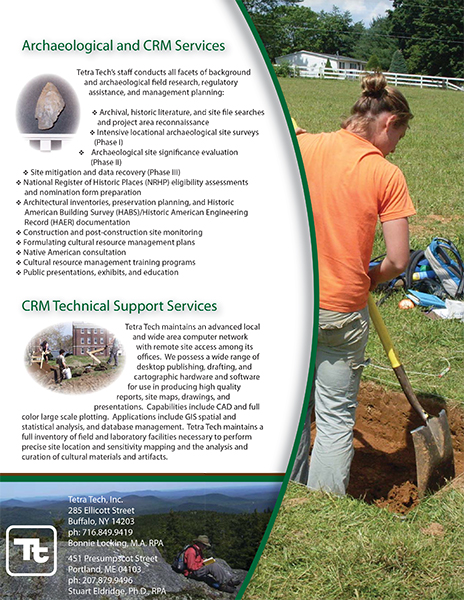 Archaeological and CRM Services

Tetra Tech's staff conducts all facets of background and archaeological field research, regulatory assistance, and management planning:

❖ Archival, historic literature, and site file searches and project area reconnaissance
❖ Intensive locational archaeological site surveys (Phase I)
❖ Archaeological site significance evaluation (Phase II)
❖ Site mitigation and data recovery (Phase III)
❖ National Register of Historic Places (NRHP) eligibility assessments and nomination form preparation
❖ Architectural inventories, preservation planning, and Historic American Building Survey (HABS)/Historic American Engineering Record (HAER) documentation
❖ Construction and post-construction site monitoring
❖ Formulating cultural resource management plans
❖ Native American consultation
❖ Cultural resource management training programs
❖ Public presentations, exhibits, and education

CRM Technical Support Services

Tetra Tech maintains an advanced local and wide area computer network with remote site access among its offices. We possess a wide range of desktop publishing, drafting, and cartographic hardware and software for use in producing high quality reports, site maps, drawings, and presentations. Capabilities include CAD and full color large scale plotting. Applications include GIS spatial and statistical analysis, and database management. Tetra Tech maintains a full inventory of field and laboratory facilities necessary to perform precise site location and sensitivity mapping and the analysis and curation of cultural materials and artifacts.

Tt

Tetra Tech, Inc.
285 Ellicott Street
Buffalo, NY 14203
ph: 716.849.9419
Bonnie Locking, M.A. RPA

451 Presumpscot Street
Portland, ME 04103
ph: 207.879.9496
Stuart Eldridge, Ph.D., RPA